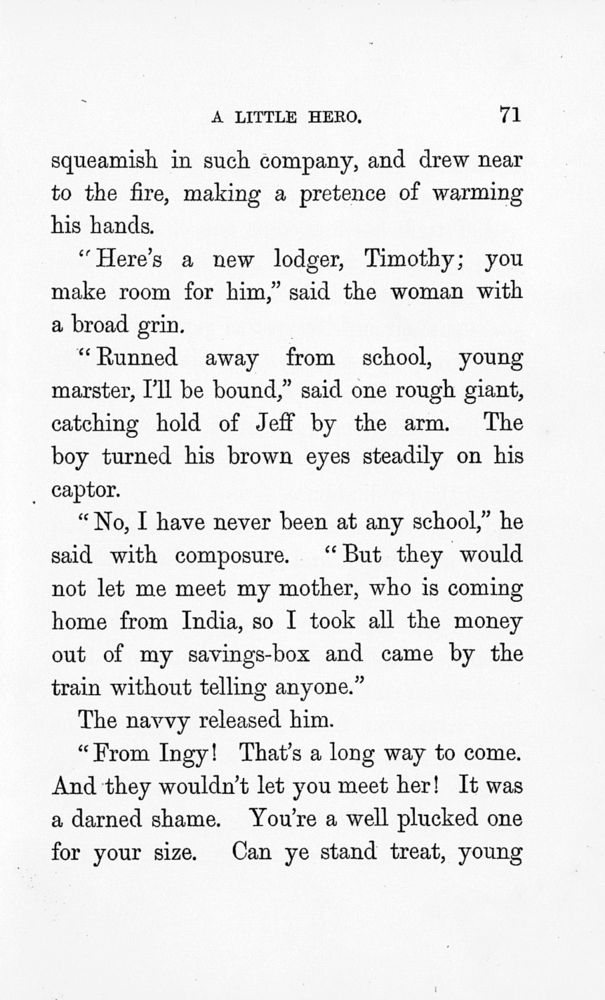 A LITTLE HERO. 71

squeamish in such company, and drew near to the fire, making a pretence of warming his hands.

"Here's a new lodger, Timothy; you make room for him," said the woman with a broad grin.

"Runned away from school, young marster, I'll be bound," said one rough giant, catching hold of Jeff by the arm. The boy turned his brown eyes steadily on his captor.

"No, I have never been at any school," he said with composure. "But they would not let me meet my mother, who is coming home from India, so I took all the money out of my savings-box and came by the train without telling anyone."

The navvy released him.

"From Ingy! That's a long way to come. And they wouldn't let you meet her! It was a darned shame. You're a well plucked one for your size. Can ye stand treat, young